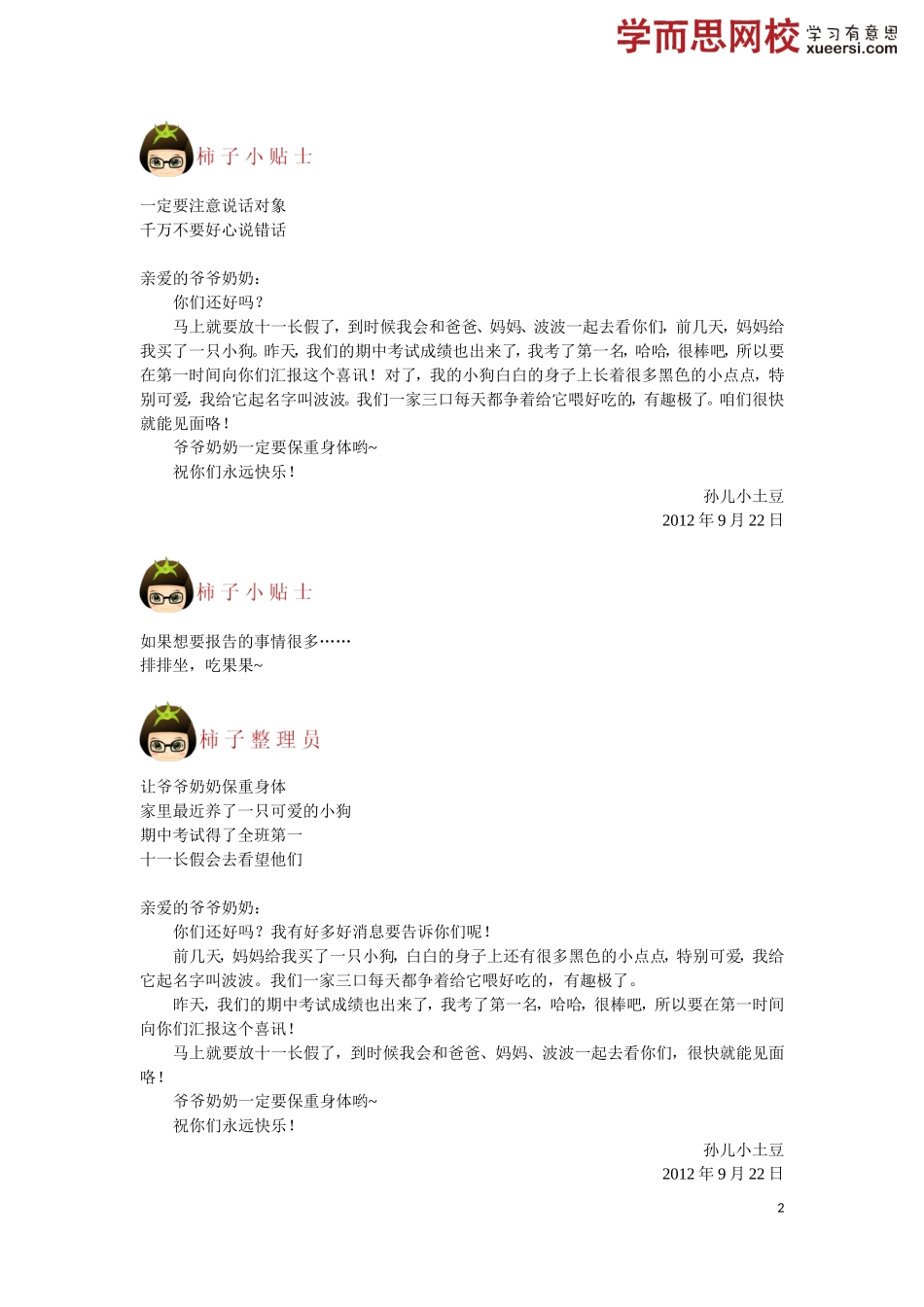 学而思网校 学习有意思 xueersi.com

柿子小贴士

一定要注意说话对象
千万不要好心说错话

亲爱的爷爷奶奶：
你们还好吗？
马上就要放十一长假了，到时候我会和爸爸、妈妈、波波一起去看你们，前几天，妈妈给我买了一只小狗。昨天，我们的期中考试成绩也出来了，我考了第一名，哈哈，很棒吧，所以要在第一时间向你们汇报这个喜讯！对了，我的小狗白白的身子上长着很多黑色的小点点，特别可爱，我给它起名字叫波波。我们一家三口每天都争着给它喂好吃的，有趣极了。咱们很快就能见面咯！
爷爷奶奶一定要保重身体哟~
祝你们永远快乐！
孙儿小土豆
2012 年 9 月 22 日

柿子小贴士

如果想要报告的事情很多……
排排坐，吃果果~

柿子整理员

让爷爷奶奶保重身体
家里最近养了一只可爱的小狗
期中考试得了全班第一
十一长假会去看望他们

亲爱的爷爷奶奶：
你们还好吗？我有好多好消息要告诉你们呢！
前几天，妈妈给我买了一只小狗，白白的身子上还有很多黑色的小点点，特别可爱，我给它起名字叫波波。我们一家三口每天都争着给它喂好吃的，有趣极了。
昨天，我们的期中考试成绩也出来了，我考了第一名，哈哈，很棒吧，所以要在第一时间向你们汇报这个喜讯！
马上就要放十一长假了，到时候我会和爸爸、妈妈、波波一起去看你们，很快就能见面咯！
爷爷奶奶一定要保重身体哟~
祝你们永远快乐！
孙儿小土豆
2012 年 9 月 22 日

2